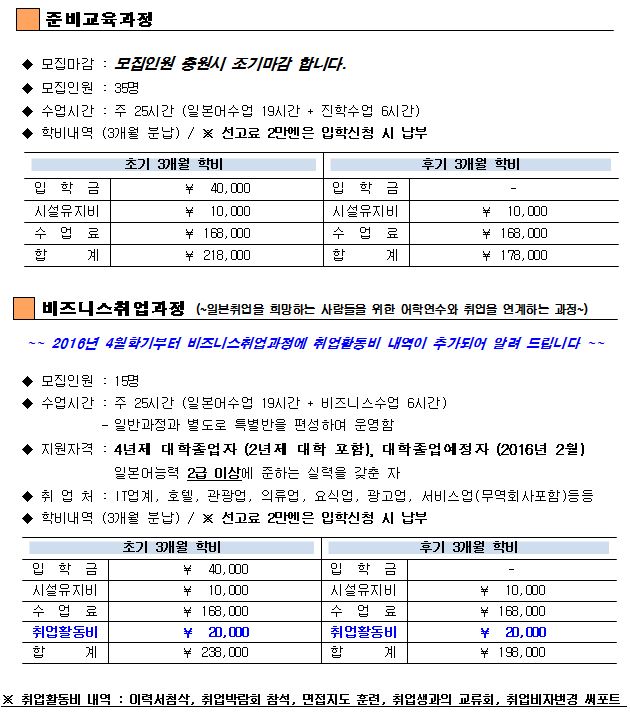 준비교육과정

◆ 모집마감 : 모집인원 충원시 조기마감 합니다.
◆ 모집인원 : 35명
◆ 수업시간 : 주 25시간 (일본어수업 19시간 + 진학수업 6시간)
◆ 학비내역 (3개월 분납) / ※ 선고료 2만엔은 입학신청 시 납부

| 초기 3개월 학비 | | 후기 3개월 학비 | |
|---|---|---|---|
| 입 학 금 | ¥ 40,000 | 입 학 금 | - |
| 시설유지비 | ¥ 10,000 | 시설유지비 | ¥ 10,000 |
| 수 업 료 | ¥ 168,000 | 수 업 료 | ¥ 168,000 |
| 합 계 | ¥ 218,000 | 합 계 | ¥ 178,000 |

비즈니스취업과정 (~일본취업을 희망하는 사람들을 위한 어학연수와 취업을 연계하는 과정~)

~~ 2016년 4월학기부터 비즈니스취업과정에 취업활동비 내역이 추가되어 알려 드립니다 ~~

◆ 모집인원 : 15명
◆ 수업시간 : 주 25시간 (일본어수업 19시간 + 비즈니스수업 6시간)
- 일반과정과 별도로 특별반을 편성하여 운영함
◆ 지원자격 : 4년제 대학졸업자 (2년제 대학 포함), 대학졸업예정자 (2016년 2월)
일본어능력 2급 이상에 준하는 실력을 갖춘 자
◆ 취 업 처 : IT업계, 호텔, 관광업, 의류업, 요식업, 광고업, 서비스업(무역회사포함)등등
◆ 학비내역 (3개월 분납) / ※ 선고료 2만엔은 입학신청 시 납부

| 초기 3개월 학비 | | 후기 3개월 학비 | |
|---|---|---|---|
| 입 학 금 | ¥ 40,000 | 입 학 금 | - |
| 시설유지비 | ¥ 10,000 | 시설유지비 | ¥ 10,000 |
| 수 업 료 | ¥ 168,000 | 수 업 료 | ¥ 168,000 |
| 취업활동비 | ¥ 20,000 | 취업활동비 | ¥ 20,000 |
| 합 계 | ¥ 238,000 | 합 계 | ¥ 198,000 |

※ 취업활동비 내역 : 이력서첨삭, 취업박람회 참석, 면접지도 훈련, 취업생과의 교류회, 취업비자변경 써포트